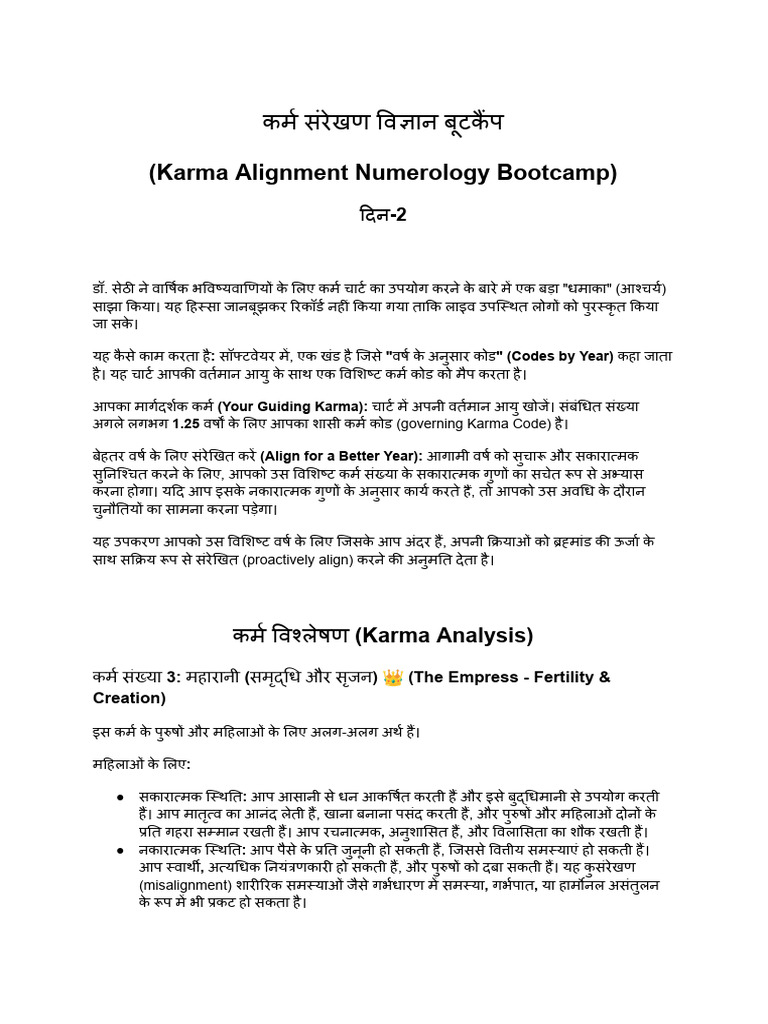 कर्म संरेखण विज्ञान बूटकैंप

(Karma Alignment Numerology Bootcamp)

दिन-2

डॉ. सेठी ने वार्षिक भविष्यवाणियों के लिए कर्म चार्ट का उपयोग करने के बारे में एक बड़ा "धमाका" (आश्चर्य) साझा किया। यह हिस्सा जानबूझकर रिकॉर्ड नहीं किया गया ताकि लाइव उपस्थित लोगों को पुरस्कृत किया जा सके।

यह कैसे काम करता है: सॉफ्टवेयर में, एक खंड है जिसे "वर्ष के अनुसार कोड" (Codes by Year) कहा जाता है। यह चार्ट आपकी वर्तमान आयु के साथ एक विशिष्ट कर्म कोड को मैप करता है।

आपका मार्गदर्शक कर्म (Your Guiding Karma): चार्ट में अपनी वर्तमान आयु खोजें। संबंधित संख्या अगले लगभग 1.25 वर्षों के लिए आपका शासी कर्म कोड (governing Karma Code) है।

बेहतर वर्ष के लिए संरेखित करें (Align for a Better Year): आगामी वर्ष को सुचारू और सकारात्मक सुनिश्चित करने के लिए, आपको उस विशिष्ट कर्म संख्या के सकारात्मक गुणों का सचेत रूप से अभ्यास करना होगा। यदि आप इसके नकारात्मक गुणों के अनुसार कार्य करते हैं, तो आपको उस अवधि के दौरान चुनौतियों का सामना करना पड़ेगा।

यह उपकरण आपको उस विशिष्ट वर्ष के लिए जिसके आप अंदर हैं, अपनी क्रियाओं को ब्रह्मांड की ऊर्जा के साथ सक्रिय रूप से संरेखित (proactively align) करने की अनुमति देता है।

कर्म विश्लेषण (Karma Analysis)

कर्म संख्या 3: महारानी (समृद्धि और सृजन) 👑 (The Empress - Fertility & Creation)

इस कर्म के पुरुषों और महिलाओं के लिए अलग-अलग अर्थ हैं।

महिलाओं के लिए:

• सकारात्मक स्थिति: आप आसानी से धन आकर्षित करती हैं और इसे बुद्धिमानी से उपयोग करती हैं। आप मातृत्व का आनंद लेती हैं, खाना बनाना पसंद करती हैं, और पुरुषों और महिलाओं दोनों के प्रति गहरा सम्मान रखती हैं। आप रचनात्मक, अनुशासित हैं, और विलासिता का शौक रखती हैं।
• नकारात्मक स्थिति: आप पैसे के प्रति जुनूनी हो सकती हैं, जिससे वित्तीय समस्याएं हो सकती हैं। आप स्वार्थी, अत्यधिक नियंत्रणकारी हो सकती हैं, और पुरुषों को दबा सकती हैं। यह कुसंरेखण (misalignment) शारीरिक समस्याओं जैसे गर्भधारण में समस्या, गर्भपात, या हार्मोनल असंतुलन के रूप में भी प्रकट हो सकता है।